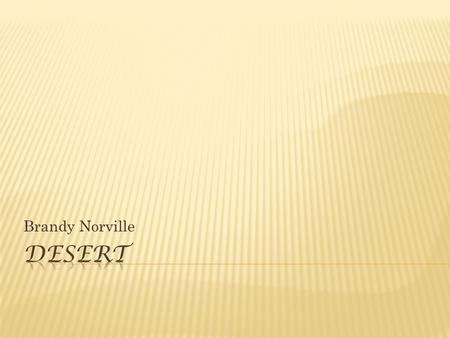 Brandy Norville
DESERT